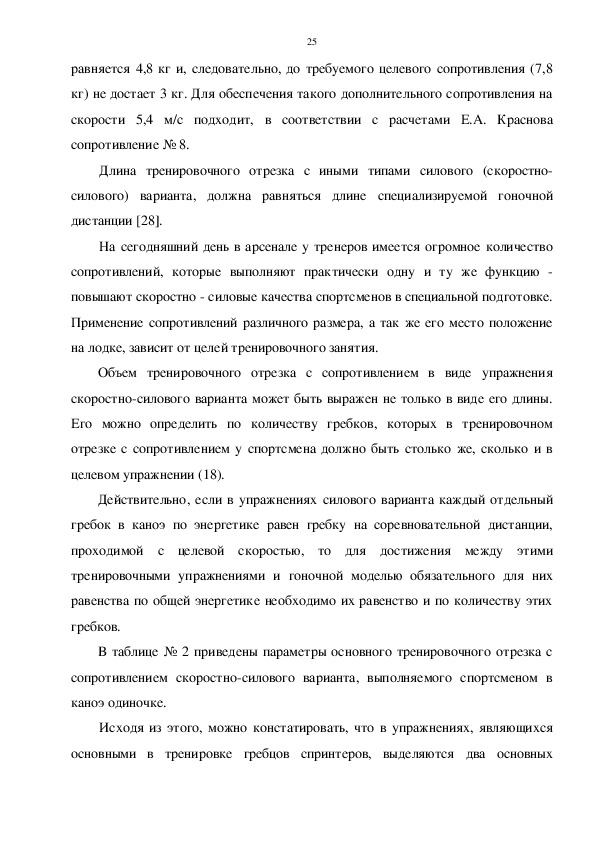 25

равняется 4,8 кг и, следовательно, до требуемого целевого сопротивления (7,8 кг) не достает 3 кг. Для обеспечения такого дополнительного сопротивления на скорости 5,4 м/с подходит, в соответствии с расчетами Е.А. Краснова сопротивление № 8.

Длина тренировочного отрезка с иными типами силового (скоростно-силового) варианта, должна равняться длине специализируемой гоночной дистанции [28].

На сегодняшний день в арсенале у тренеров имеется огромное количество сопротивлений, которые выполняют практически одну и ту же функцию - повышают скоростно - силовые качества спортсменов в специальной подготовке. Применение сопротивлений различного размера, а так же его место положение на лодке, зависит от целей тренировочного занятия.

Объем тренировочного отрезка с сопротивлением в виде упражнения скоростно-силового варианта может быть выражен не только в виде его длины. Его можно определить по количеству гребков, которых в тренировочном отрезке с сопротивлением у спортсмена должно быть столько же, сколько и в целевом упражнении (18).

Действительно, если в упражнениях силового варианта каждый отдельный гребок в каноэ по энергетике равен гребку на соревновательной дистанции, проходимой с целевой скоростью, то для достижения между этими тренировочными упражнениями и гоночной моделью обязательного для них равенства по общей энергетике необходимо их равенство и по количеству этих гребков.

В таблице № 2 приведены параметры основного тренировочного отрезка с сопротивлением скоростно-силового варианта, выполняемого спортсменом в каноэ одиночке.

Исходя из этого, можно констатировать, что в упражнениях, являющихся основными в тренировке гребцов спринтеров, выделяются два основных